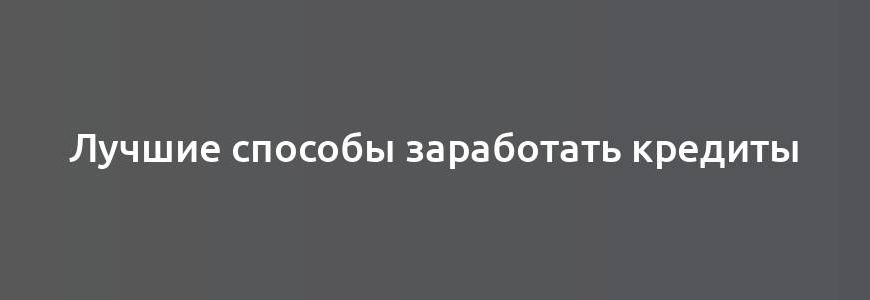 Лучшие способы заработать кредиты